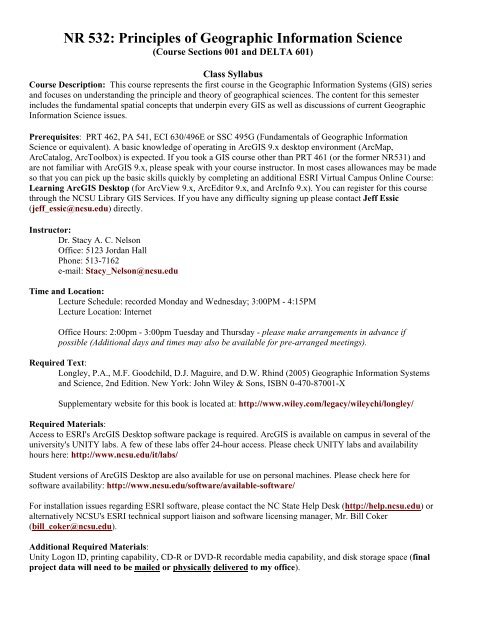 NR 532: Principles of Geographic Information Science
(Course Sections 001 and DELTA 601)

Class Syllabus
Course Description: This course represents the first course in the Geographic Information Systems (GIS) series and focuses on understanding the principle and theory of geographical sciences. The content for this semester includes the fundamental spatial concepts that underpin every GIS as well as discussions of current Geographic Information Science issues.

Prerequisites: PRT 462, PA 541, ECI 630/496E or SSC 495G (Fundamentals of Geographic Information Science or equivalent). A basic knowledge of operating in ArcGIS 9.x desktop environment (ArcMap, ArcCatalog, ArcToolbox) is expected. If you took a GIS course other than PRT 461 (or the former NR531) and are not familiar with ArcGIS 9.x, please speak with your course instructor. In most cases allowances may be made so that you can pick up the basic skills quickly by completing an additional ESRI Virtual Campus Online Course: Learning ArcGIS Desktop (for ArcView 9.x, ArcEditor 9.x, and ArcInfo 9.x). You can register for this course through the NCSU Library GIS Services. If you have any difficulty signing up please contact Jeff Essic (jeff_essic@ncsu.edu) directly.

Instructor:
Dr. Stacy A. C. Nelson
Office: 5123 Jordan Hall
Phone: 513-7162
e-mail: Stacy_Nelson@ncsu.edu

Time and Location:
Lecture Schedule: recorded Monday and Wednesday; 3:00PM - 4:15PM
Lecture Location: Internet

Office Hours: 2:00pm - 3:00pm Tuesday and Thursday - please make arrangements in advance if possible (Additional days and times may also be available for pre-arranged meetings).

Required Text:
Longley, P.A., M.F. Goodchild, D.J. Maguire, and D.W. Rhind (2005) Geographic Information Systems and Science, 2nd Edition. New York: John Wiley & Sons, ISBN 0-470-87001-X

Supplementary website for this book is located at: http://www.wiley.com/legacy/wileychi/longley/

Required Materials:
Access to ESRI's ArcGIS Desktop software package is required. ArcGIS is available on campus in several of the university's UNITY labs. A few of these labs offer 24-hour access. Please check UNITY labs and availability hours here: http://www.ncsu.edu/it/labs/

Student versions of ArcGIS Desktop are also available for use on personal machines. Please check here for software availability: http://www.ncsu.edu/software/available-software/

For installation issues regarding ESRI software, please contact the NC State Help Desk (http://help.ncsu.edu) or alternatively NCSU's ESRI technical support liaison and software licensing manager, Mr. Bill Coker (bill_coker@ncsu.edu).

Additional Required Materials:
Unity Logon ID, printing capability, CD-R or DVD-R recordable media capability, and disk storage space (final project data will need to be mailed or physically delivered to my office).